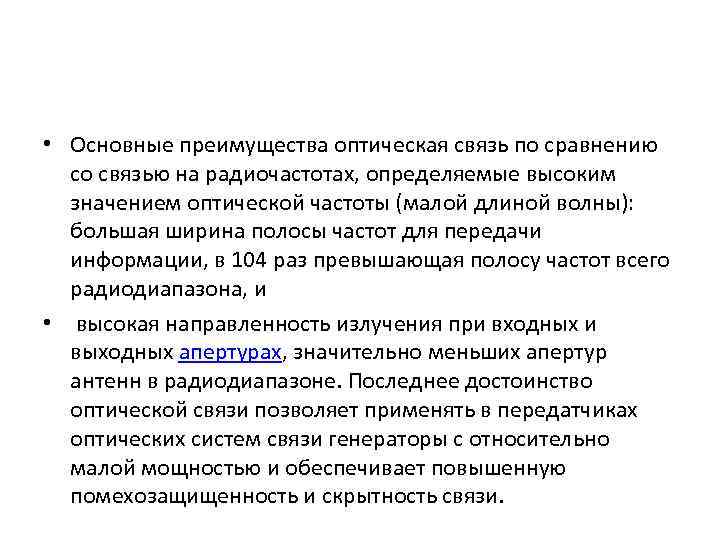 • Основные преимущества оптическая связь по сравнению со связью на радиочастотах, определяемые высоким значением оптической частоты (малой длиной волны): большая ширина полосы частот для передачи информации, в 104 раз превышающая полосу частот всего радиодиапазона, и

• высокая направленность излучения при входных и выходных апертурах, значительно меньших апертур антенн в радиодиапазоне. Последнее достоинство оптической связи позволяет применять в передатчиках оптических систем связи генераторы с относительно малой мощностью и обеспечивает повышенную помехозащищенность и скрытность связи.